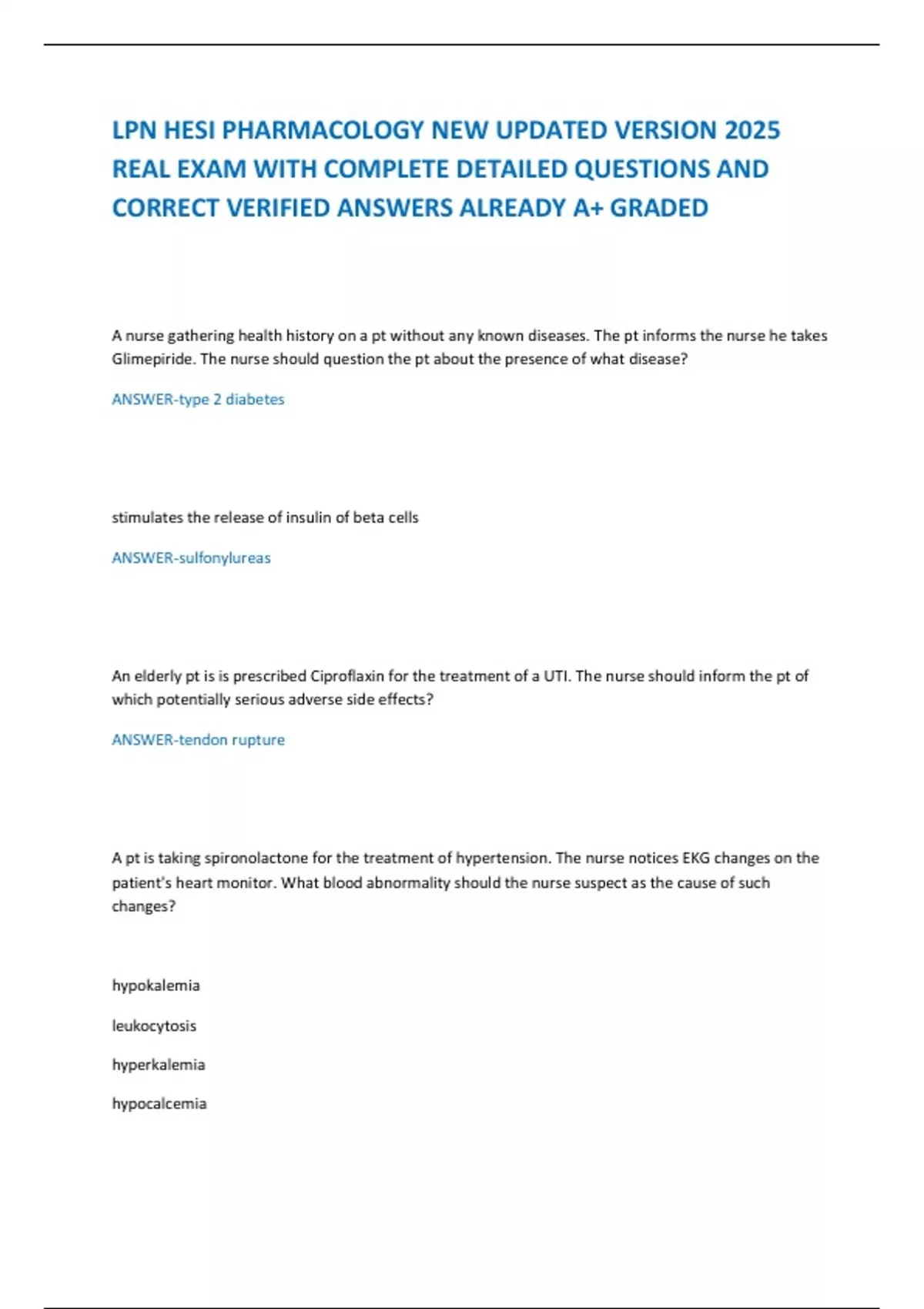 LPN HESI PHARMACOLOGY NEW UPDATED VERSION 2025 REAL EXAM WITH COMPLETE DETAILED QUESTIONS AND CORRECT VERIFIED ANSWERS ALREADY A+ GRADED

A nurse gathering health history on a pt without any known diseases. The pt informs the nurse he takes Glimepiride. The nurse should question the pt about the presence of what disease?

ANSWER-type 2 diabetes

stimulates the release of insulin of beta cells

ANSWER-sulfonylureas

An elderly pt is is prescribed Ciproflaxin for the treatment of a UTI. The nurse should inform the pt of which potentially serious adverse side effects?

ANSWER-tendon rupture

A pt is taking spironolactone for the treatment of hypertension. The nurse notices EKG changes on the patient's heart monitor. What blood abnormality should the nurse suspect as the cause of such changes?

hypokalemia

leukocytosis

hyperkalemia

hypocalcemia